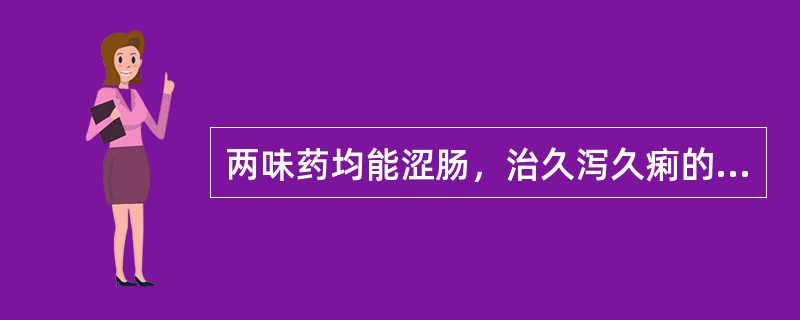 两味药均能涩肠，治久泻久痢的...